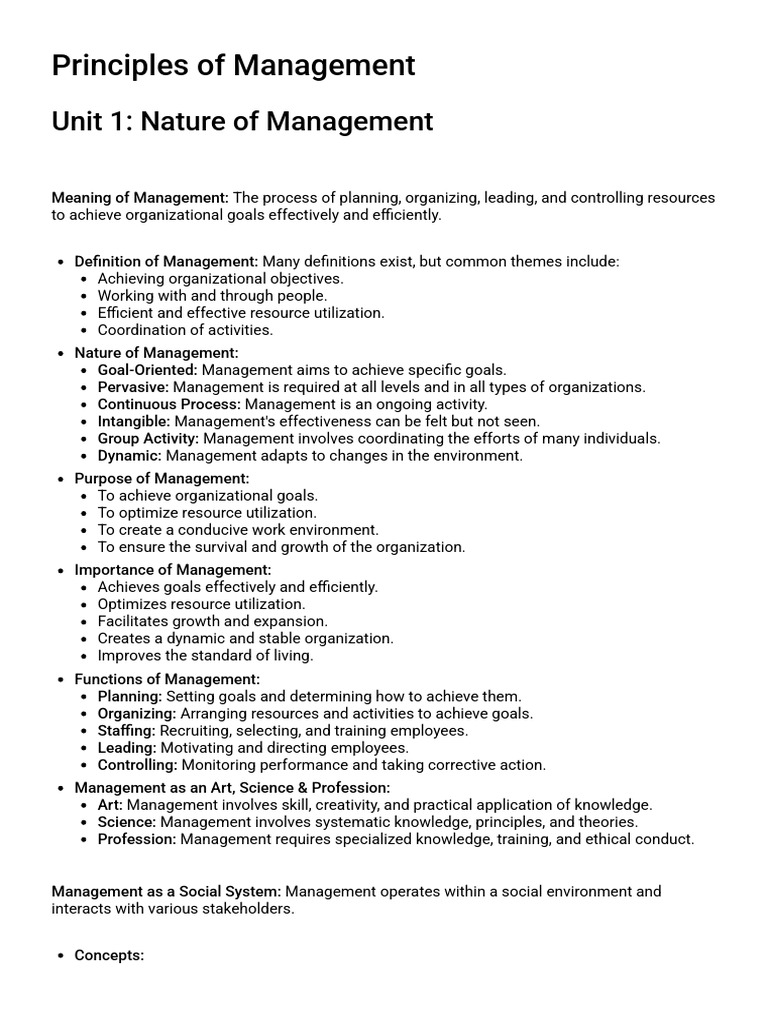 Principles of Management

Unit 1: Nature of Management

Meaning of Management: The process of planning, organizing, leading, and controlling resources to achieve organizational goals effectively and efficiently.

- Definition of Management: Many definitions exist, but common themes include:
  - Achieving organizational objectives.
  - Working with and through people.
  - Efficient and effective resource utilization.
  - Coordination of activities.
- Nature of Management:
  - Goal-Oriented: Management aims to achieve specific goals.
  - Pervasive: Management is required at all levels and in all types of organizations.
  - Continuous Process: Management is an ongoing activity.
  - Intangible: Management's effectiveness can be felt but not seen.
  - Group Activity: Management involves coordinating the efforts of many individuals.
  - Dynamic: Management adapts to changes in the environment.
- Purpose of Management:
  - To achieve organizational goals.
  - To optimize resource utilization.
  - To create a conducive work environment.
  - To ensure the survival and growth of the organization.
- Importance of Management:
  - Achieves goals effectively and efficiently.
  - Optimizes resource utilization.
  - Facilitates growth and expansion.
  - Creates a dynamic and stable organization.
  - Improves the standard of living.
- Functions of Management:
  - Planning: Setting goals and determining how to achieve them.
  - Organizing: Arranging resources and activities to achieve goals.
  - Staffing: Recruiting, selecting, and training employees.
  - Leading: Motivating and directing employees.
  - Controlling: Monitoring performance and taking corrective action.
- Management as an Art, Science & Profession:
  - Art: Management involves skill, creativity, and practical application of knowledge.
  - Science: Management involves systematic knowledge, principles, and theories.
  - Profession: Management requires specialized knowledge, training, and ethical conduct.

Management as a Social System: Management operates within a social environment and interacts with various stakeholders.

- Concepts: